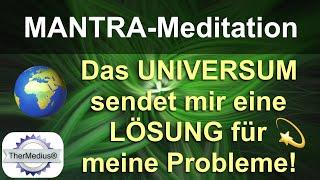 MANTRA-Meditation

Das UNIVERSUM sendet mir eine LÖSUNG für meine Probleme!

TherMedius®